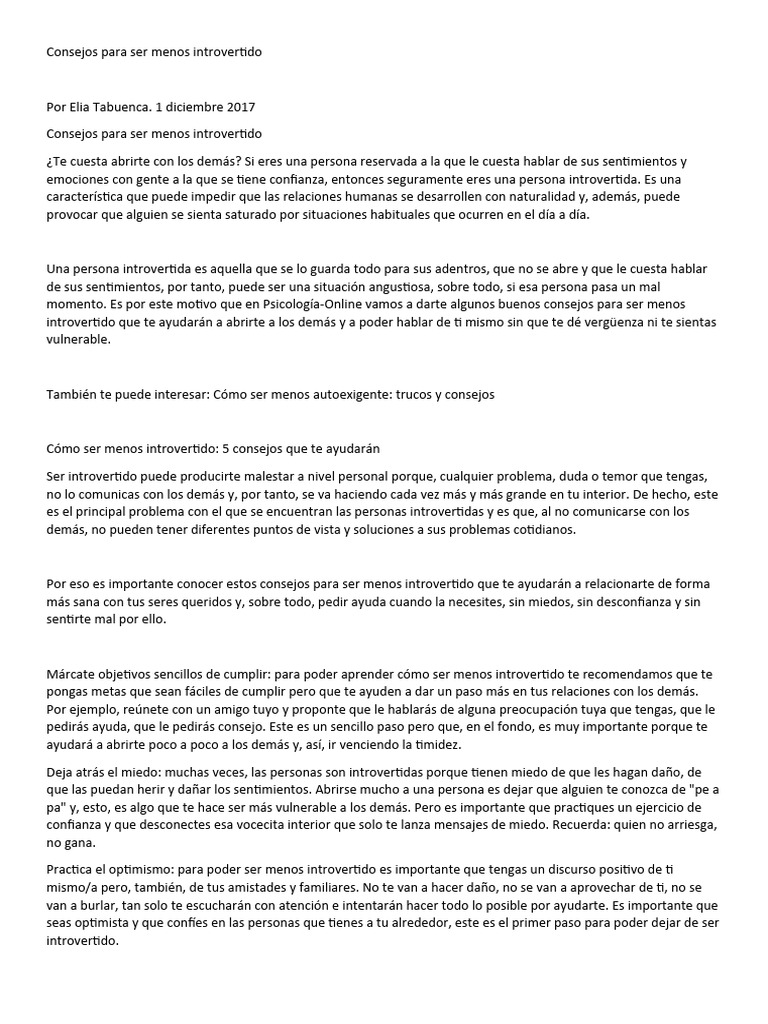 Consejos para ser menos introvertido

Por Elia Tabuenca. 1 diciembre 2017

Consejos para ser menos introvertido

¿Te cuesta abrirte con los demás? Si eres una persona reservada a la que le cuesta hablar de sus sentimientos y emociones con gente a la que se tiene confianza, entonces seguramente eres una persona introvertida. Es una característica que puede impedir que las relaciones humanas se desarrollen con naturalidad y, además, puede provocar que alguien se sienta saturado por situaciones habituales que ocurren en el día a día.

Una persona introvertida es aquella que se lo guarda todo para sus adentros, que no se abre y que le cuesta hablar de sus sentimientos, por tanto, puede ser una situación angustiosa, sobre todo, si esa persona pasa un mal momento. Es por este motivo que en Psicología-Online vamos a darte algunos buenos consejos para ser menos introvertido que te ayudarán a abrirte a los demás y a poder hablar de ti mismo sin que te dé vergüenza ni te sientas vulnerable.

También te puede interesar: Cómo ser menos autoexigente: trucos y consejos

Cómo ser menos introvertido: 5 consejos que te ayudarán

Ser introvertido puede producirte malestar a nivel personal porque, cualquier problema, duda o temor que tengas, no lo comunicas con los demás y, por tanto, se va haciendo cada vez más y más grande en tu interior. De hecho, este es el principal problema con el que se encuentran las personas introvertidas y es que, al no comunicarse con los demás, no pueden tener diferentes puntos de vista y soluciones a sus problemas cotidianos.

Por eso es importante conocer estos consejos para ser menos introvertido que te ayudarán a relacionarte de forma más sana con tus seres queridos y, sobre todo, pedir ayuda cuando la necesites, sin miedos, sin desconfianza y sin sentirte mal por ello.

Márcate objetivos sencillos de cumplir: para poder aprender cómo ser menos introvertido te recomendamos que te pongas metas que sean fáciles de cumplir pero que te ayuden a dar un paso más en tus relaciones con los demás. Por ejemplo, reúnete con un amigo tuyo y proponte que le hablarás de alguna preocupación tuya que tengas, que le pedirás ayuda, que le pedirás consejo. Este es un sencillo paso pero que, en el fondo, es muy importante porque te ayudará a abrirte poco a poco a los demás y, así, ir venciendo la timidez.

Deja atrás el miedo: muchas veces, las personas son introvertidas porque tienen miedo de que les hagan daño, de que las puedan herir y dañar los sentimientos. Abrirse mucho a una persona es dejar que alguien te conozca de "pe a pa" y, esto, es algo que te hace ser más vulnerable a los demás. Pero es importante que practiques un ejercicio de confianza y que desconectes esa vocecita interior que solo te lanza mensajes de miedo. Recuerda: quien no arriesga, no gana.

Practica el optimismo: para poder ser menos introvertido es importante que tengas un discurso positivo de ti mismo/a pero, también, de tus amistades y familiares. No te van a hacer daño, no se van a aprovechar de ti, no se van a burlar, tan solo te escucharán con atención e intentarán hacer todo lo posible por ayudarte. Es importante que seas optimista y que confíes en las personas que tienes a tu alrededor, este es el primer paso para poder dejar de ser introvertido.